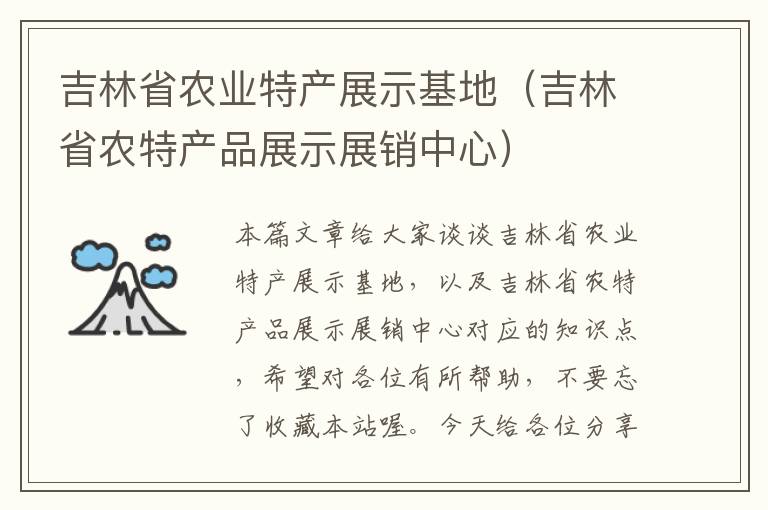 吉林省农业特产展示基地（吉林省农特产品展示展销中心）

本篇文章给大家谈谈吉林省农业特产展示基地，以及吉林省农特产品展示展销中心对应的知识点，希望对各位有所帮助，不要忘了收藏本站喔。今天给各位分享